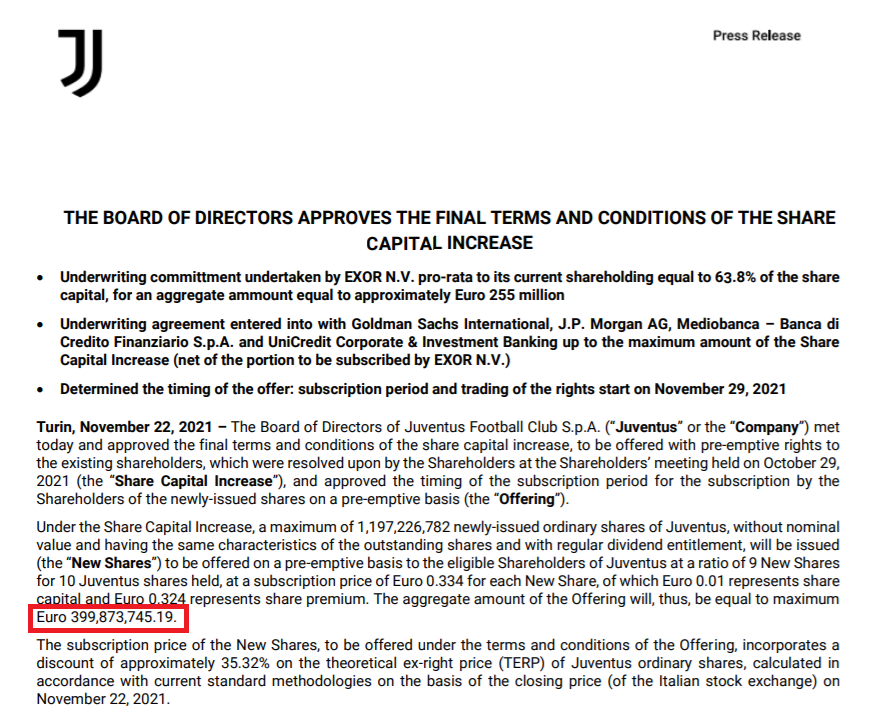 Press Release

THE BOARD OF DIRECTORS APPROVES THE FINAL TERMS AND CONDITIONS OF THE SHARE CAPITAL INCREASE

• Underwriting committment undertaken by EXOR N.V. pro-rata to its current shareholding equal to 63.8% of the share capital, for an aggregate ammount equal to approximately Euro 255 million

• Underwriting agreement entered into with Goldman Sachs International, J.P. Morgan AG, Mediobanca – Banca di Credito Finanziario S.p.A. and UniCredit Corporate & Investment Banking up to the maximum amount of the Share Capital Increase (net of the portion to be subscribed by EXOR N.V.)

• Determined the timing of the offer: subscription period and trading of the rights start on November 29, 2021

Turin, November 22, 2021 – The Board of Directors of Juventus Football Club S.p.A. ("Juventus" or the "Company") met today and approved the final terms and conditions of the share capital increase, to be offered with pre-emptive rights to the existing shareholders, which were resolved upon by the Shareholders at the Shareholders' meeting held on October 29, 2021 (the "Share Capital Increase"), and approved the timing of the subscription period for the subscription by the Shareholders of the newly-issued shares on a pre-emptive basis (the "Offering").

Under the Share Capital Increase, a maximum of 1,197,226,782 newly-issued ordinary shares of Juventus, without nominal value and having the same characteristics of the outstanding shares and with regular dividend entitlement, will be issued (the "New Shares") to be offered on a pre-emptive basis to the eligible Shareholders of Juventus at a ratio of 9 New Shares for 10 Juventus shares held, at a subscription price of Euro 0.334 for each New Share, of which Euro 0.01 represents share capital and Euro 0.324 represents share premium. The aggregate amount of the Offering will, thus, be equal to maximum Euro 399,873,745.19.

The subscription price of the New Shares, to be offered under the terms and conditions of the Offering, incorporates a discount of approximately 35.32% on the theoretical ex-right price (TERP) of Juventus ordinary shares, calculated in accordance with current standard methodologies on the basis of the closing price (of the Italian stock exchange) on November 22, 2021.